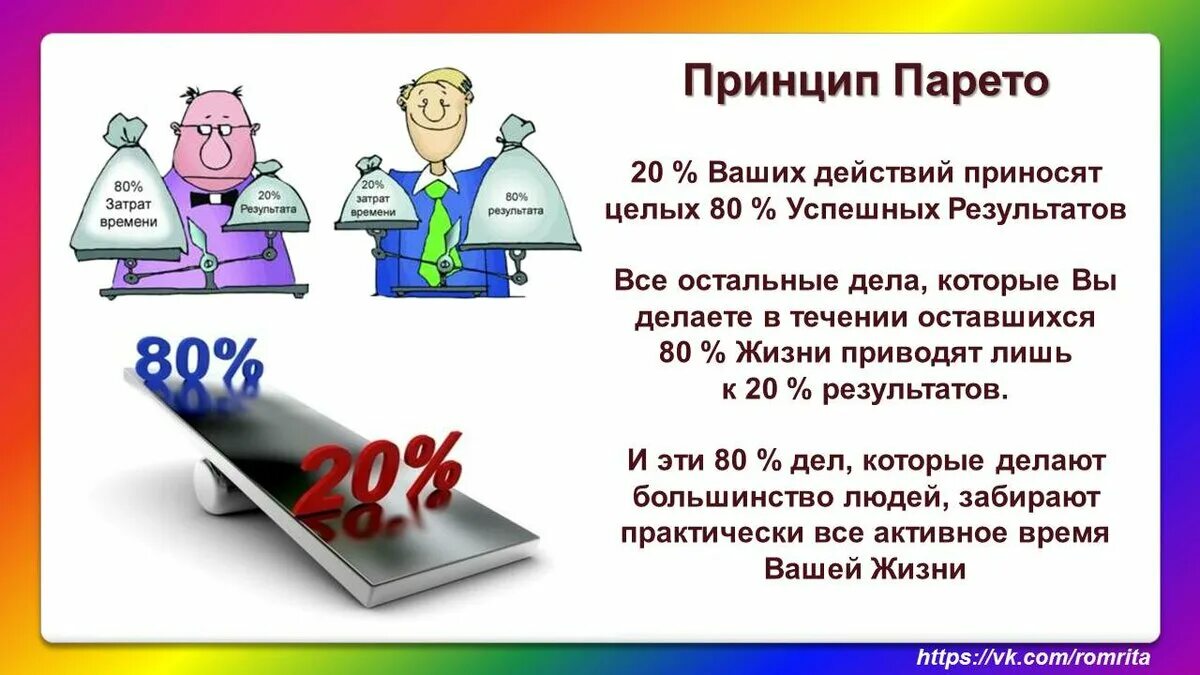 80%
Затрат
времени

20%
Результата

20%
затрат
времени

80%
результата

80%

20%

Принцип Парето

20 % Ваших действий приносят целых 80 % Успешных Результатов

Все остальные дела, которые Вы делаете в течении оставшихся 80 % Жизни приводят лишь к 20 % результатов.

И эти 80 % дел, которые делают большинство людей, забирают практически все активное время Вашей Жизни

https://vk.com/romrita